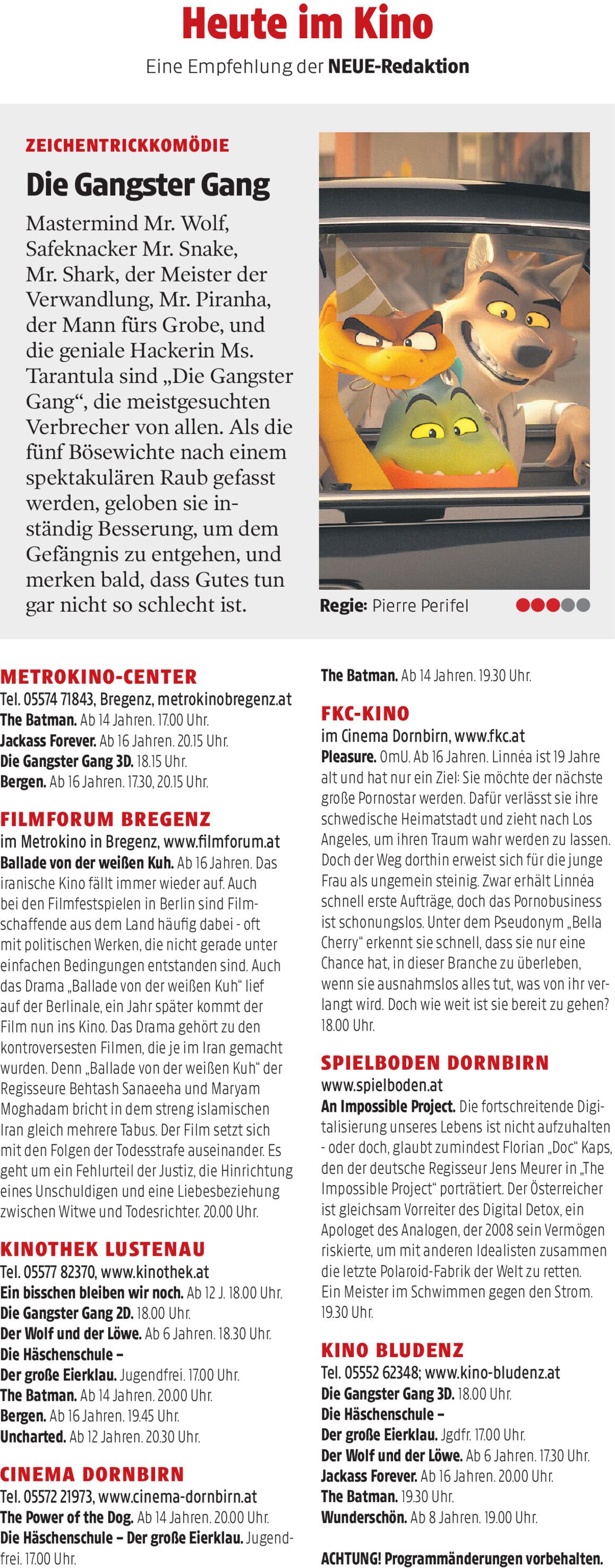 Heute im Kino
Eine Empfehlung der NEUE-Redaktion

ZEICHENTRICKKOMÖDIE
Die Gangster Gang
Mastermind Mr. Wolf, Safeknacker Mr. Snake, Mr. Shark, der Meister der Verwandlung, Mr. Piranha, der Mann fürs Grobe, und die geniale Hackerin Ms. Tarantula sind „Die Gangster Gang“, die meistgesuchten Verbrecher von allen. Als die fünf Bösewichte nach einem spektakulären Raub gefasst werden, geloben sie inständig Besserung, um dem Gefängnis zu entgehen, und merken bald, dass Gutes tun gar nicht so schlecht ist.

Regie: Pierre Perifel

METROKINO-CENTER
Tel. 05574 71843, Bregenz, metrokinobregenz.at
The Batman. Ab 14 Jahren. 17.00 Uhr.
Jackass Forever. Ab 16 Jahren. 20.15 Uhr.
Die Gangster Gang 3D. 18.15 Uhr.
Bergen. Ab 16 Jahren. 17.30, 20.15 Uhr.

FILMFORUM BREGENZ
im Metrokino in Bregenz, www.filmforum.at
Ballade von der weißen Kuh. Ab 16 Jahren. Das iranische Kino fällt immer wieder auf. Auch bei den Filmfestspielen in Berlin sind Filmschaffende aus dem Land häufig dabei - oft mit politischen Werken, die nicht gerade unter einfachen Bedingungen entstanden sind. Auch das Drama „Ballade von der weißen Kuh“ lief auf der Berlinale, ein Jahr später kommt der Film nun ins Kino. Das Drama gehört zu den kontroversesten Filmen, die je im Iran gemacht wurden. Denn „Ballade von der weißen Kuh“ der Regisseure Behtash Sanaeeha und Maryam Moghadam bricht in dem streng islamischen Iran gleich mehrere Tabus. Der Film setzt sich mit den Folgen der Todesstrafe auseinander. Es geht um ein Fehlurteil der Justiz, die Hinrichtung eines Unschuldigen und eine Liebesbeziehung zwischen Witwe und Todesrichter. 20.00 Uhr.

KINOTHEK LUSTENAU
Tel. 05577 82370, www.kinothek.at
Ein bisschen bleiben wir noch. Ab 12 J. 18.00 Uhr.
Die Gangster Gang 2D. 18.00 Uhr.
Der Wolf und der Löwe. Ab 6 Jahren. 18.30 Uhr.
Die Häschenschule – Der große Eierklau. Jugendfrei. 17.00 Uhr.
The Batman. Ab 14 Jahren. 20.00 Uhr.
Bergen. Ab 16 Jahren. 19.45 Uhr.
Uncharted. Ab 12 Jahren. 20.30 Uhr.

CINEMA DORNBIRN
Tel. 05572 21973, www.cinema-dornbirn.at
The Power of the Dog. Ab 14 Jahren. 20.00 Uhr.
Die Häschenschule – Der große Eierklau. Jugendfrei. 17.00 Uhr.
The Batman. Ab 14 Jahren. 19.30 Uhr.

FKC-KINO
im Cinema Dornbirn, www.fkc.at
Pleasure. OmU. Ab 16 Jahren. Linnéa ist 19 Jahre alt und hat nur ein Ziel: Sie möchte der nächste große Pornostar werden. Dafür verlässt sie ihre schwedische Heimatstadt und zieht nach Los Angeles, um ihren Traum wahr werden zu lassen. Doch der Weg dorthin erweist sich für die junge Frau als ungemein steinig. Zwar erhält Linnéa schnell erste Aufträge, doch das Pornobusiness ist schonungslos. Unter dem Pseudonym „Bella Cherry“ erkennt sie schnell, dass sie nur eine Chance hat, in dieser Branche zu überleben, wenn sie ausnahmslos alles tut, was von ihr verlangt wird. Doch wie weit ist sie bereit zu gehen? 18.00 Uhr.

SPIELBODEN DORNBIRN
www.spielboden.at
An Impossible Project. Die fortschreitende Digitalisierung unseres Lebens ist nicht aufzuhalten - oder doch, glaubt zumindest Florian „Doc“ Kaps, den der deutsche Regisseur Jens Meurer in „The Impossible Project“ porträtiert. Der Österreicher ist gleichsam Vorreiter des Digital Detox, ein Apologet des Analogen, der 2008 sein Vermögen riskierte, um mit anderen Idealisten zusammen die letzte Polaroid-Fabrik der Welt zu retten. Ein Meister im Schwimmen gegen den Strom. 19.30 Uhr.

KINO BLUDENZ
Tel. 05552 62348; www.kino-bludenz.at
Die Gangster Gang 3D. 18.00 Uhr.
Die Häschenschule – Der große Eierklau. Jgdfr. 17.00 Uhr.
Der Wolf und der Löwe. Ab 6 Jahren. 17.30 Uhr.
Jackass Forever. Ab 16 Jahren. 20.00 Uhr.
The Batman. 19.30 Uhr.
Wunderschön. Ab 8 Jahren. 19.00 Uhr.

ACHTUNG! Programmänderungen vorbehalten.